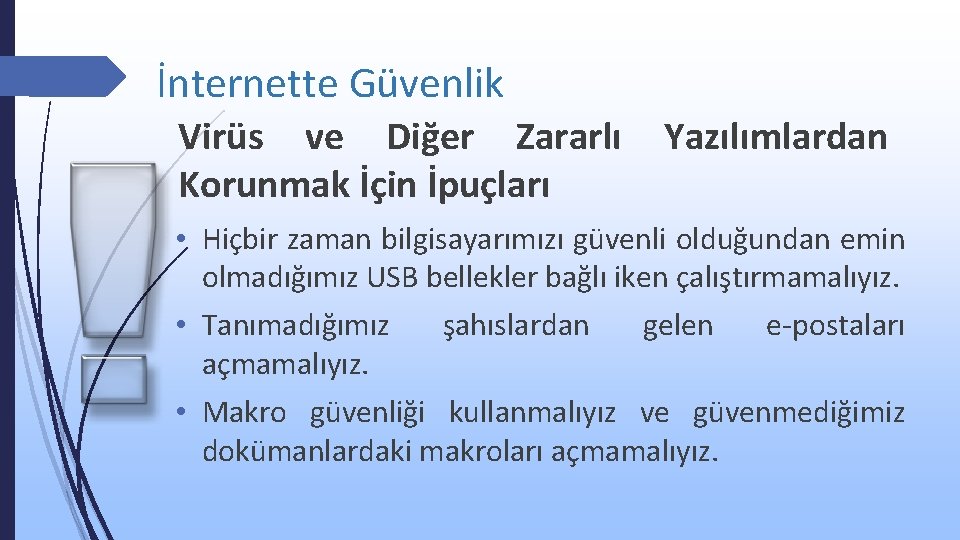 İnternette Güvenlik

Virüs ve Diğer Zararlı Yazılımlardan Korunmak İçin İpuçları

• Hiçbir zaman bilgisayarımızı güvenli olduğundan emin olmadığımız USB bellekler bağlı iken çalıştırmamalıyız.
• Tanımadığımız şahıslardan gelen e-postaları açmamalıyız.
• Makro güvenliği kullanmalıyız ve güvenmediğimiz dokümanlardaki makroları açmamalıyız.